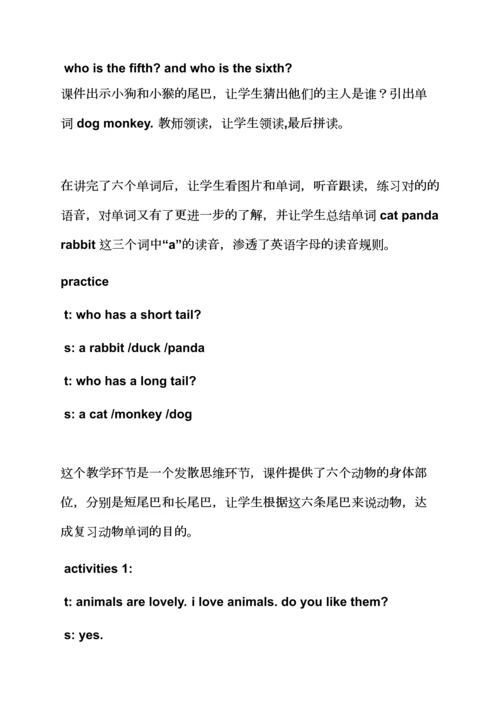 who is the fifth? and who is the sixth?

课件出示小狗和小猴的尾巴，让学生猜出他们的主人是谁？引出单词 dog monkey. 教师领读，让学生领读,最后拼读。

在讲完了六个单词后，让学生看图片和单词，听音跟读，练习对的的语音，对单词又有了更进一步的了解，并让学生总结单词 cat panda rabbit 这三个词中“a”的读音，渗透了英语字母的读音规则。

practice

t: who has a short tail?

s: a rabbit /duck /panda

t: who has a long tail?

s: a cat /monkey /dog

这个教学环节是一个发散思维环节，课件提供了六个动物的身体部位，分别是短尾巴和长尾巴，让学生根据这六条尾巴来说动物，达成复习动物单词的目的。

activities 1:

t: animals are lovely. i love animals. do you like them?

s: yes.